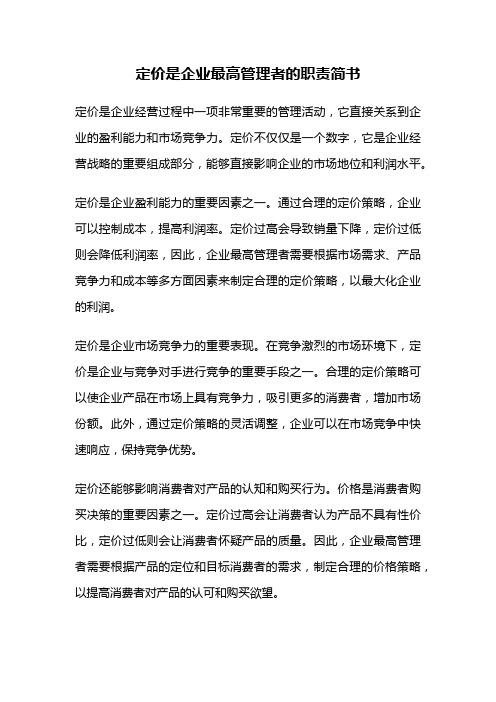 定价是企业最高管理者的职责简书

定价是企业经营过程中一项非常重要的管理活动，它直接关系到企业的盈利能力和市场竞争力。定价不仅仅是一个数字，它是企业经营战略的重要组成部分，能够直接影响企业的市场地位和利润水平。

定价是企业盈利能力的重要因素之一。通过合理的定价策略，企业可以控制成本，提高利润率。定价过高会导致销量下降，定价过低则会降低利润率，因此，企业最高管理者需要根据市场需求、产品竞争力和成本等多方面因素来制定合理的定价策略，以最大化企业的利润。

定价是企业市场竞争力的重要表现。在竞争激烈的市场环境下，定价是企业与竞争对手进行竞争的重要手段之一。合理的定价策略可以使企业产品在市场上具有竞争力，吸引更多的消费者，增加市场份额。此外，通过定价策略的灵活调整，企业可以在市场竞争中快速响应，保持竞争优势。

定价还能够影响消费者对产品的认知和购买行为。价格是消费者购买决策的重要因素之一。定价过高会让消费者认为产品不具有性价比，定价过低则会让消费者怀疑产品的质量。因此，企业最高管理者需要根据产品的定位和目标消费者的需求，制定合理的价格策略，以提高消费者对产品的认可和购买欲望。